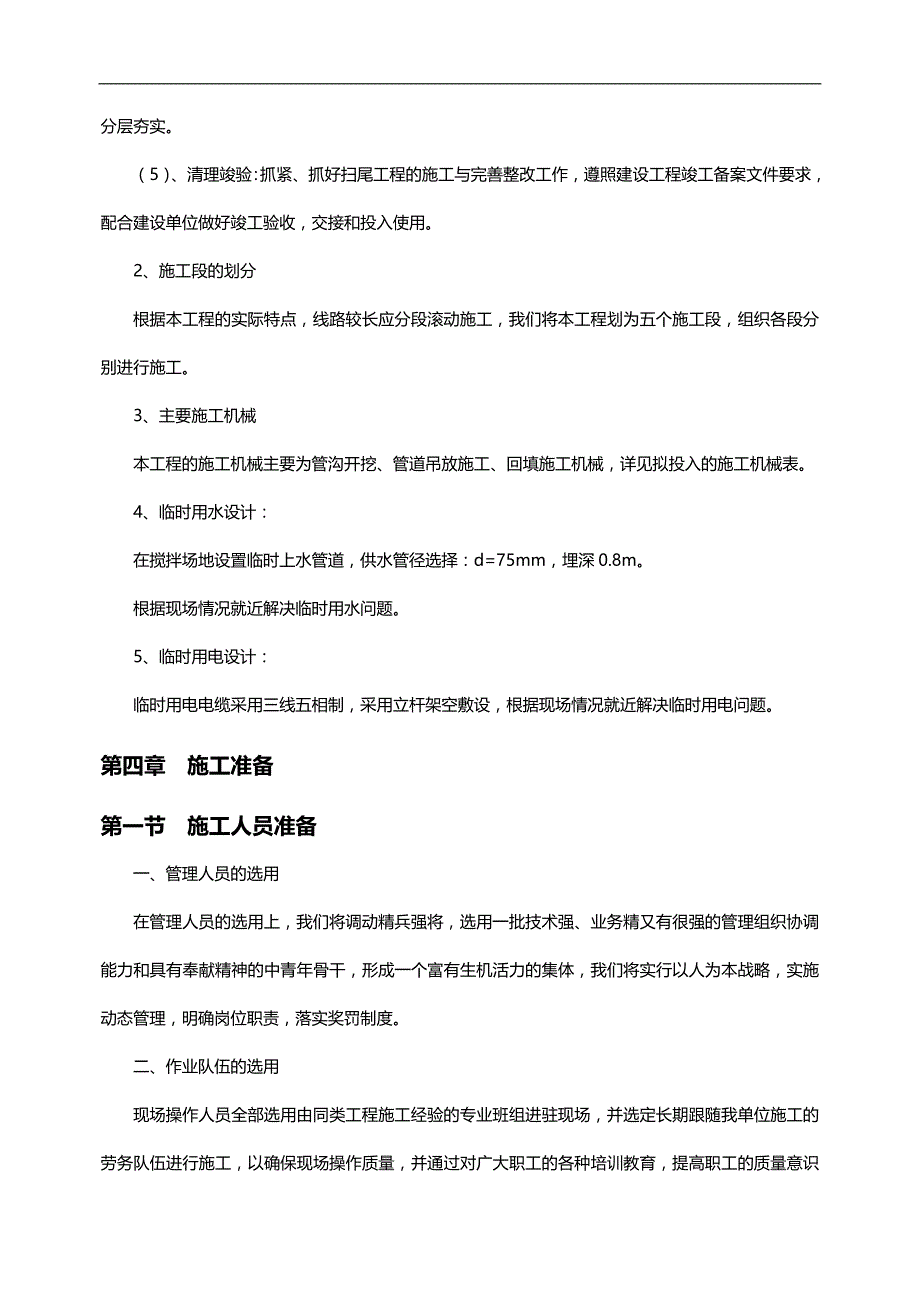 分层夯实。

（5）、清理竣验：抓紧、抓好扫尾工程的施工与完善整改工作，遵照建设工程竣工备案文件要求，配合建设单位做好竣工验收，交接和投入使用。

2、施工段的划分

根据本工程的实际特点，线路较长应分段滚动施工，我们将本工程划为五个施工段，组织各段分别进行施工。

3、主要施工机械

本工程的施工机械主要为管沟开挖、管道吊放施工、回填施工机械，详见拟投入的施工机械表。

4、临时用水设计：

在搅拌场地设置临时上水管道，供水管径选择：d=75mm，埋深 0.8m。

根据现场情况就近解决临时用水问题。

5、临时用电设计：

临时用电电缆采用三线五相制，采用立杆架空敷设，根据现场情况就近解决临时用电问题。

第四章　施工准备

第一节　施工人员准备

一、管理人员的选用

在管理人员的选用上，我们将调动精兵强将，选用一批技术强、业务精又有很强的管理组织协调能力和具有奉献精神的中青年骨干，形成一个富有生机活力的集体，我们将实行以人为本战略，实施动态管理，明确岗位职责，落实奖罚制度。

二、作业队伍的选用

现场操作人员全部选用由同类工程施工经验的专业班组进驻现场，并选定长期跟随我单位施工的劳务队伍进行施工，以确保现场操作质量，并通过对广大职工的各种培训教育，提高职工的质量意识